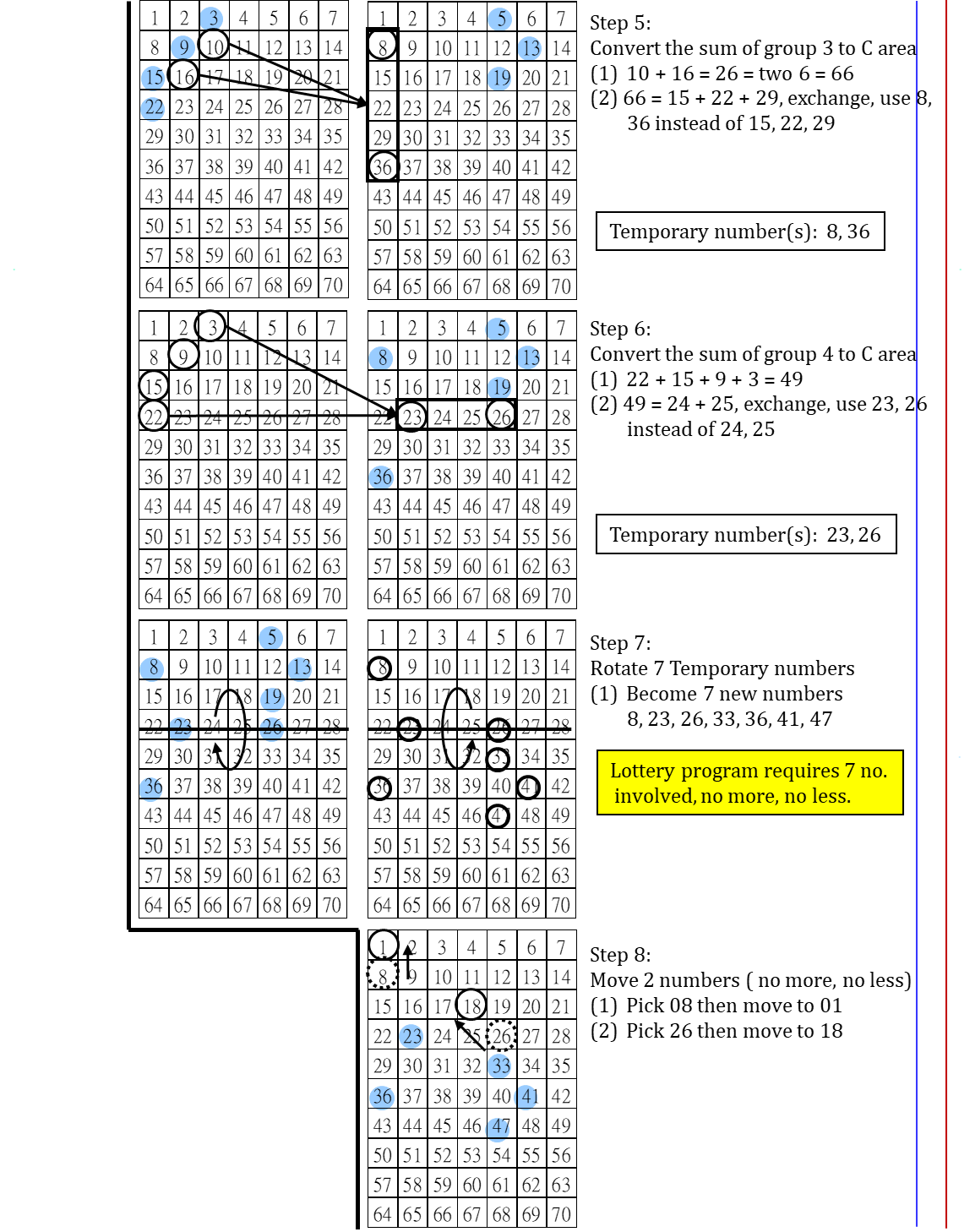 | 1 | 2 | 3 | 4 | 5 | 6 | 7 |
|---|---|---|---|---|---|---|
| 8 | 9 | 10 | 11 | 12 | 13 | 14 |
| 15 | 16 | 17 | 18 | 19 | 20 | 21 |
| 22 | 23 | 24 | 25 | 26 | 27 | 28 |
| 29 | 30 | 31 | 32 | 33 | 34 | 35 |
| 36 | 37 | 38 | 39 | 40 | 41 | 42 |
| 43 | 44 | 45 | 46 | 47 | 48 | 49 |
| 50 | 51 | 52 | 53 | 54 | 55 | 56 |
| 57 | 58 | 59 | 60 | 61 | 62 | 63 |
| 64 | 65 | 66 | 67 | 68 | 69 | 70 |

| 1 | 2 | 3 | 4 | 5 | 6 | 7 |
|---|---|---|---|---|---|---|
| 8 | 9 | 10 | 11 | 12 | 13 | 14 |
| 15 | 16 | 17 | 18 | 19 | 20 | 21 |
| 22 | 23 | 24 | 25 | 26 | 27 | 28 |
| 29 | 30 | 31 | 32 | 33 | 34 | 35 |
| 36 | 37 | 38 | 39 | 40 | 41 | 42 |
| 43 | 44 | 45 | 46 | 47 | 48 | 49 |
| 50 | 51 | 52 | 53 | 54 | 55 | 56 |
| 57 | 58 | 59 | 60 | 61 | 62 | 63 |
| 64 | 65 | 66 | 67 | 68 | 69 | 70 |

Step 5:
Convert the sum of group 3 to C area
(1) 10 + 16 = 26 = two 6 = 66
(2) 66 = 15 + 22 + 29, exchange, use 8, 36 instead of 15, 22, 29

Temporary number(s): 8, 36

| 1 | 2 | 3 | 4 | 5 | 6 | 7 |
|---|---|---|---|---|---|---|
| 8 | 9 | 10 | 11 | 12 | 13 | 14 |
| 15 | 16 | 17 | 18 | 19 | 20 | 21 |
| 22 | 23 | 24 | 25 | 26 | 27 | 28 |
| 29 | 30 | 31 | 32 | 33 | 34 | 35 |
| 36 | 37 | 38 | 39 | 40 | 41 | 42 |
| 43 | 44 | 45 | 46 | 47 | 48 | 49 |
| 50 | 51 | 52 | 53 | 54 | 55 | 56 |
| 57 | 58 | 59 | 60 | 61 | 62 | 63 |
| 64 | 65 | 66 | 67 | 68 | 69 | 70 |

| 1 | 2 | 3 | 4 | 5 | 6 | 7 |
|---|---|---|---|---|---|---|
| 8 | 9 | 10 | 11 | 12 | 13 | 14 |
| 15 | 16 | 17 | 18 | 19 | 20 | 21 |
| 22 | 23 | 24 | 25 | 26 | 27 | 28 |
| 29 | 30 | 31 | 32 | 33 | 34 | 35 |
| 36 | 37 | 38 | 39 | 40 | 41 | 42 |
| 43 | 44 | 45 | 46 | 47 | 48 | 49 |
| 50 | 51 | 52 | 53 | 54 | 55 | 56 |
| 57 | 58 | 59 | 60 | 61 | 62 | 63 |
| 64 | 65 | 66 | 67 | 68 | 69 | 70 |

Step 6:
Convert the sum of group 4 to C area
(1) 22 + 15 + 9 + 3 = 49
(2) 49 = 24 + 25, exchange, use 23, 26 instead of 24, 25

Temporary number(s): 23, 26

| 1 | 2 | 3 | 4 | 5 | 6 | 7 |
|---|---|---|---|---|---|---|
| 8 | 9 | 10 | 11 | 12 | 13 | 14 |
| 15 | 16 | 17 | 18 | 19 | 20 | 21 |
| 22 | 23 | 24 | 25 | 26 | 27 | 28 |
| 29 | 30 | 31 | 32 | 33 | 34 | 35 |
| 36 | 37 | 38 | 39 | 40 | 41 | 42 |
| 43 | 44 | 45 | 46 | 47 | 48 | 49 |
| 50 | 51 | 52 | 53 | 54 | 55 | 56 |
| 57 | 58 | 59 | 60 | 61 | 62 | 63 |
| 64 | 65 | 66 | 67 | 68 | 69 | 70 |

| 1 | 2 | 3 | 4 | 5 | 6 | 7 |
|---|---|---|---|---|---|---|
| 8 | 9 | 10 | 11 | 12 | 13 | 14 |
| 15 | 16 | 17 | 18 | 19 | 20 | 21 |
| 22 | 23 | 24 | 25 | 26 | 27 | 28 |
| 29 | 30 | 31 | 32 | 33 | 34 | 35 |
| 36 | 37 | 38 | 39 | 40 | 41 | 42 |
| 43 | 44 | 45 | 46 | 47 | 48 | 49 |
| 50 | 51 | 52 | 53 | 54 | 55 | 56 |
| 57 | 58 | 59 | 60 | 61 | 62 | 63 |
| 64 | 65 | 66 | 67 | 68 | 69 | 70 |

Step 7:
Rotate 7 Temporary numbers
(1) Become 7 new numbers
8, 23, 26, 33, 36, 41, 47

Lottery program requires 7 no. involved, no more, no less.

| 1 | 2 | 3 | 4 | 5 | 6 | 7 |
|---|---|---|---|---|---|---|
| 8 | 9 | 10 | 11 | 12 | 13 | 14 |
| 15 | 16 | 17 | 18 | 19 | 20 | 21 |
| 22 | 23 | 24 | 25 | 26 | 27 | 28 |
| 29 | 30 | 31 | 32 | 33 | 34 | 35 |
| 36 | 37 | 38 | 39 | 40 | 41 | 42 |
| 43 | 44 | 45 | 46 | 47 | 48 | 49 |
| 50 | 51 | 52 | 53 | 54 | 55 | 56 |
| 57 | 58 | 59 | 60 | 61 | 62 | 63 |
| 64 | 65 | 66 | 67 | 68 | 69 | 70 |

Step 8:
Move 2 numbers ( no more, no less)
(1) Pick 08 then move to 01
(2) Pick 26 then move to 18